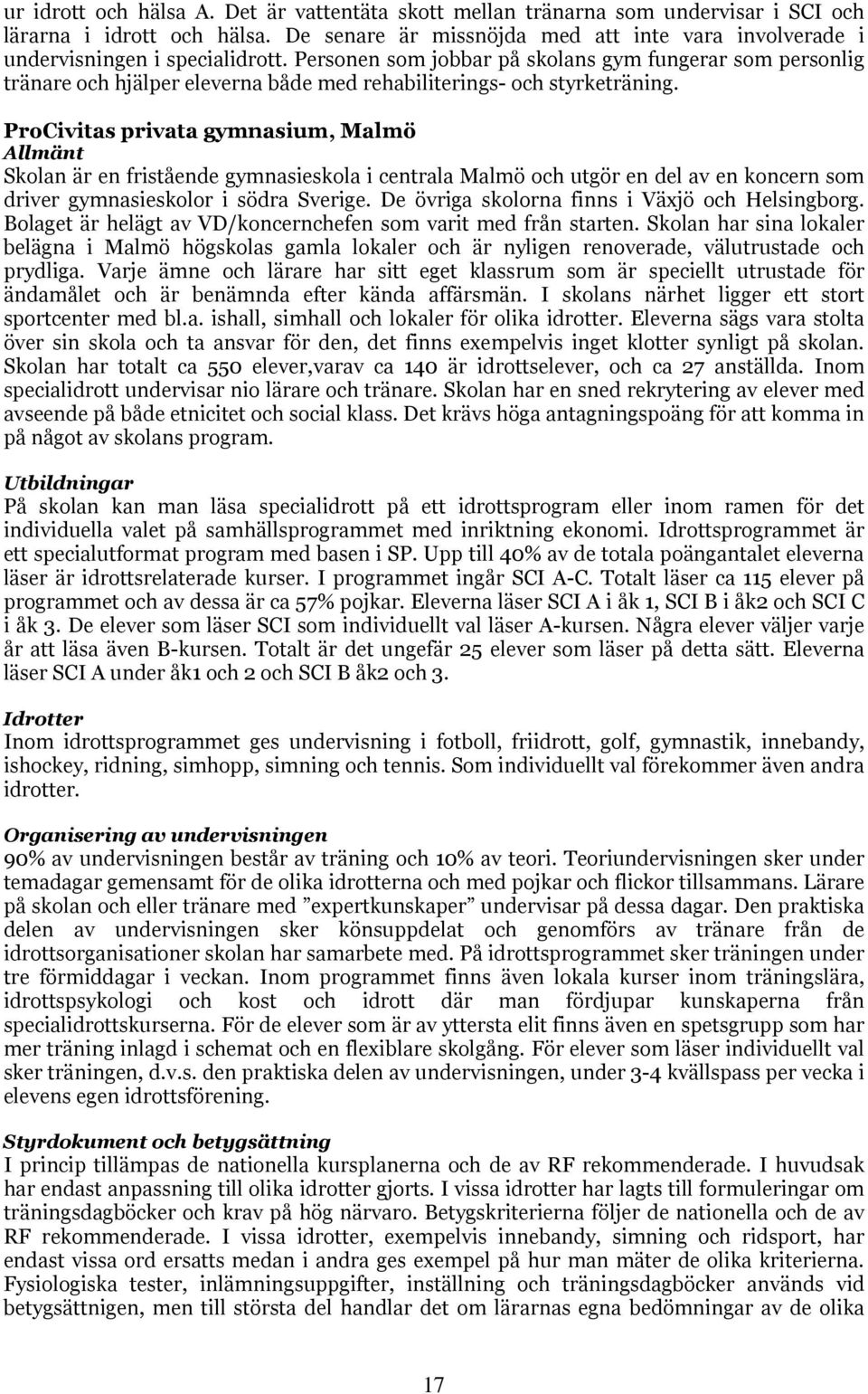 ur idrott och hälsa A. Det är vattentäta skott mellan tränarna som undervisar i SCI och lärarna i idrott och hälsa. De senare är missnöjda med att inte vara involverade i undervisningen i specialidrott. Personen som jobbar på skolans gym fungerar som personlig tränare och hjälper eleverna både med rehabiliterings- och styrketräning.

ProCivitas privata gymnasium, Malmö
Allmänt
Skolan är en fristående gymnasieskola i centrala Malmö och utgör en del av en koncern som driver gymnasieskolor i södra Sverige. De övriga skolorna finns i Växjö och Helsingborg. Bolaget är helägt av VD/koncernchefen som varit med från starten. Skolan har sina lokaler belägna i Malmö högskolas gamla lokaler och är nyligen renoverade, välutrustade och prydliga. Varje ämne och lärare har sitt eget klassrum som är speciellt utrustade för ändamålet och är benämnda efter kända affärsmän. I skolans närhet ligger ett stort sportcenter med bl.a. ishall, simhall och lokaler för olika idrotter. Eleverna sägs vara stolta över sin skola och ta ansvar för den, det finns exempelvis inget klotter synligt på skolan. Skolan har totalt ca 550 elever,varav ca 140 är idrottselever, och ca 27 anställda. Inom specialidrott undervisar nio lärare och tränare. Skolan har en sned rekrytering av elever med avseende på både etnicitet och social klass. Det krävs höga antagningspoäng för att komma in på något av skolans program.

Utbildningar
På skolan kan man läsa specialidrott på ett idrottsprogram eller inom ramen för det individuella valet på samhällsprogrammet med inriktning ekonomi. Idrottsprogrammet är ett specialutformat program med basen i SP. Upp till 40% av de totala poängantalet eleverna läser är idrottsrelaterade kurser. I programmet ingår SCI A-C. Totalt läser ca 115 elever på programmet och av dessa är ca 57% pojkar. Eleverna läser SCI A i åk 1, SCI B i åk2 och SCI C i åk 3. De elever som läser SCI som individuellt val läser A-kursen. Några elever väljer varje år att läsa även B-kursen. Totalt är det ungefär 25 elever som läser på detta sätt. Eleverna läser SCI A under åk1 och 2 och SCI B åk2 och 3.

Idrotter
Inom idrottsprogrammet ges undervisning i fotboll, friidrott, golf, gymnastik, innebandy, ishockey, ridning, simhopp, simning och tennis. Som individuellt val förekommer även andra idrotter.

Organisering av undervisningen
90% av undervisningen består av träning och 10% av teori. Teoriundervisningen sker under temadagar gemensamt för de olika idrotterna och med pojkar och flickor tillsammans. Lärare på skolan och eller tränare med ”expertkunskaper” undervisar på dessa dagar. Den praktiska delen av undervisningen sker könsuppdelat och genomförs av tränare från de idrottsorganisationer skolan har samarbete med. På idrottsprogrammet sker träningen under tre förmiddagar i veckan. Inom programmet finns även lokala kurser inom träningslära, idrottspsykologi och kost och idrott där man fördjupar kunskaperna från specialidrottskurserna. För de elever som är av yttersta elit finns även en spetsgrupp som har mer träning inlagd i schemat och en flexiblare skolgång. För elever som läser individuellt val sker träningen, d.v.s. den praktiska delen av undervisningen, under 3-4 kvällspass per vecka i elevens egen idrottsförening.

Styrdokument och betygsättning
I princip tillämpas de nationella kursplanerna och de av RF rekommenderade. I huvudsak har endast anpassning till olika idrotter gjorts. I vissa idrotter har lagts till formuleringar om träningsdagböcker och krav på hög närvaro. Betygskriterierna följer de nationella och de av RF rekommenderade. I vissa idrotter, exempelvis innebandy, simning och ridsport, har endast vissa ord ersatts medan i andra ges exempel på hur man mäter de olika kriterierna. Fysiologiska tester, inlämningsuppgifter, inställning och träningsdagböcker används vid betygsättningen, men till största del handlar det om lärarnas egna bedömningar av de olika

17